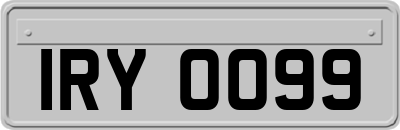 IRY 0099